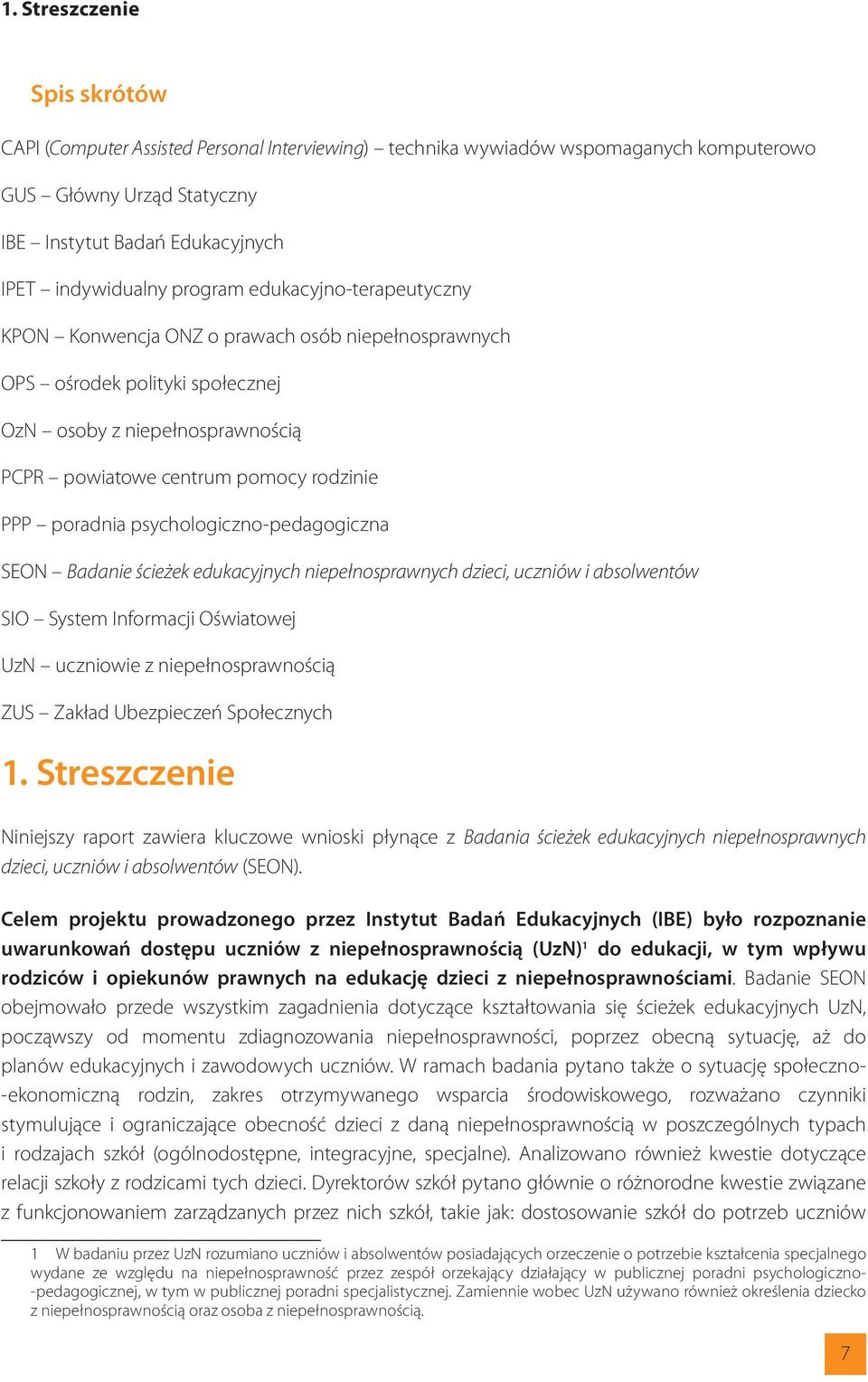 1. Streszczenie

Spis skrótów

CAPI (Computer Assisted Personal Interviewing) – technika wywiadów wspomaganych komputerowo

GUS – Główny Urząd Statyczny

IBE – Instytut Badań Edukacyjnych

IPET – indywidualny program edukacyjno-terapeutyczny

KPON – Konwencja ONZ o prawach osób niepełnosprawnych

OPS – ośrodek polityki społecznej

OzN – osoby z niepełnosprawnością

PCPR – powiatowe centrum pomocy rodzinie

PPP – poradnia psychologiczno-pedagogiczna

SEON – Badanie ścieżek edukacyjnych niepełnosprawnych dzieci, uczniów i absolwentów

SIO – System Informacji Oświatowej

UzN – uczniowie z niepełnosprawnością

ZUS – Zakład Ubezpieczeń Społecznych

1. Streszczenie

Niniejszy raport zawiera kluczowe wnioski płynące z Badania ścieżek edukacyjnych niepełnosprawnych dzieci, uczniów i absolwentów (SEON).

Celem projektu prowadzonego przez Instytut Badań Edukacyjnych (IBE) było rozpoznanie uwarunkowań dostępu uczniów z niepełnosprawnością (UzN)$^1$ do edukacji, w tym wpływu rodziców i opiekunów prawnych na edukację dzieci z niepełnosprawnościami. Badanie SEON obejmowało przede wszystkim zagadnienia dotyczące kształtowania się ścieżek edukacyjnych UzN, począwszy od momentu zdiagnozowania niepełnosprawności, poprzez obecną sytuację, aż do planów edukacyjnych i zawodowych uczniów. W ramach badania pytano także o sytuację społeczno-ekonomiczną rodzin, zakres otrzymywanego wsparcia środowiskowego, rozważano czynniki stymulujące i ograniczające obecność dzieci z daną niepełnosprawnością w poszczególnych typach i rodzajach szkół (ogólnodostępne, integracyjne, specjalne). Analizowano również kwestie dotyczące relacji szkoły z rodzicami tych dzieci. Dyrektorów szkół pytano głównie o różnorodne kwestie związane z funkcjonowaniem zarządzanych przez nich szkół, takie jak: dostosowanie szkół do potrzeb uczniów

1 W badaniu przez UzN rozumiano uczniów i absolwentów posiadających orzeczenie o potrzebie kształcenia specjalnego wydane ze względu na niepełnosprawność przez zespół orzekający działający w publicznej poradni psychologiczno-pedagogicznej, w tym w publicznej poradni specjalistycznej. Zamiennie wobec UzN używano również określenia dziecko z niepełnosprawnością oraz osoba z niepełnosprawnością.

7